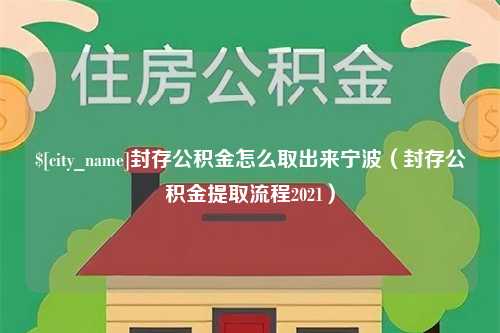 住房公积金

$[city_name]封存公积金怎么取出来宁波（封存公积金提取流程2021）